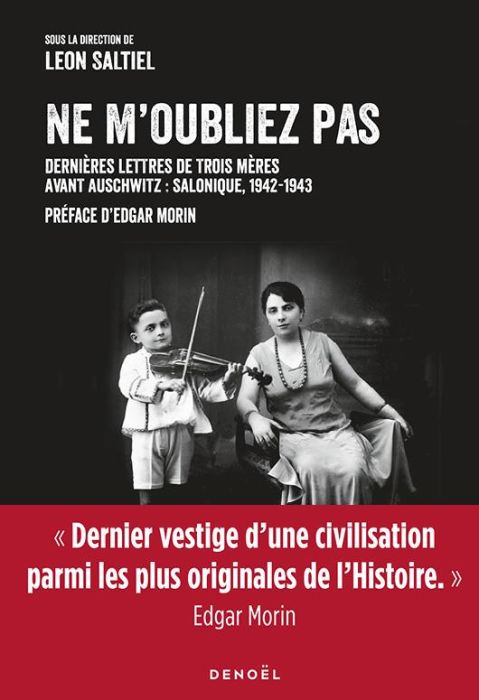 SOUS LA DIRECTION DE
LEON SALTIEL

NE M'OUBLIEZ PAS

DERNIÈRES LETTRES DE TROIS MÈRES AVANT AUSCHWITZ : SALONIQUE, 1942-1943

PRÉFACE D'EDGAR MORIN

« Dernier vestige d'une civilisation parmi les plus originales de l'Histoire. »
Edgar Morin

DENOËL